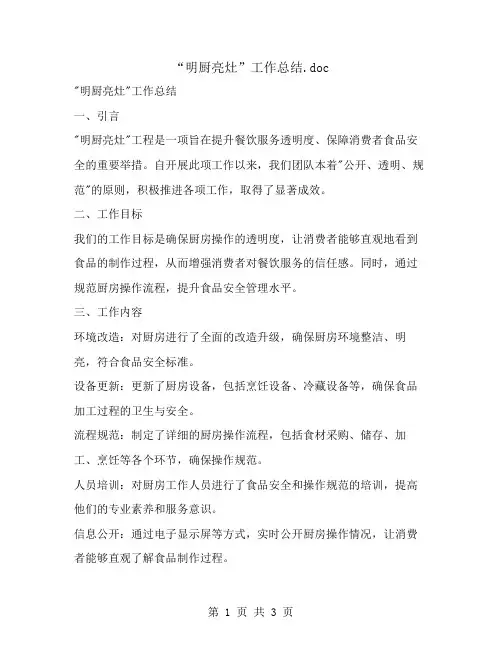 “明厨亮灶”工作总结.doc

"明厨亮灶"工作总结

一、引言

"明厨亮灶"工程是一项旨在提升餐饮服务透明度、保障消费者食品安全的重要举措。自开展此项工作以来，我们团队本着"公开、透明、规范"的原则，积极推进各项工作，取得了显著成效。

二、工作目标

我们的工作目标是确保厨房操作的透明度，让消费者能够直观地看到食品的制作过程，从而增强消费者对餐饮服务的信任感。同时，通过规范厨房操作流程，提升食品安全管理水平。

三、工作内容

环境改造：对厨房进行了全面的改造升级，确保厨房环境整洁、明亮，符合食品安全标准。

设备更新：更新了厨房设备，包括烹饪设备、冷藏设备等，确保食品加工过程的卫生与安全。

流程规范：制定了详细的厨房操作流程，包括食材采购、储存、加工、烹饪等各个环节，确保操作规范。

人员培训：对厨房工作人员进行了食品安全和操作规范的培训，提高他们的专业素养和服务意识。

信息公开：通过电子显示屏等方式，实时公开厨房操作情况，让消费者能够直观了解食品制作过程。

第 1 页 共 3 页